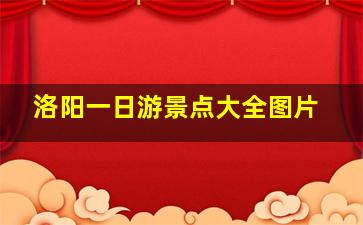 洛阳一日游景点大全图片